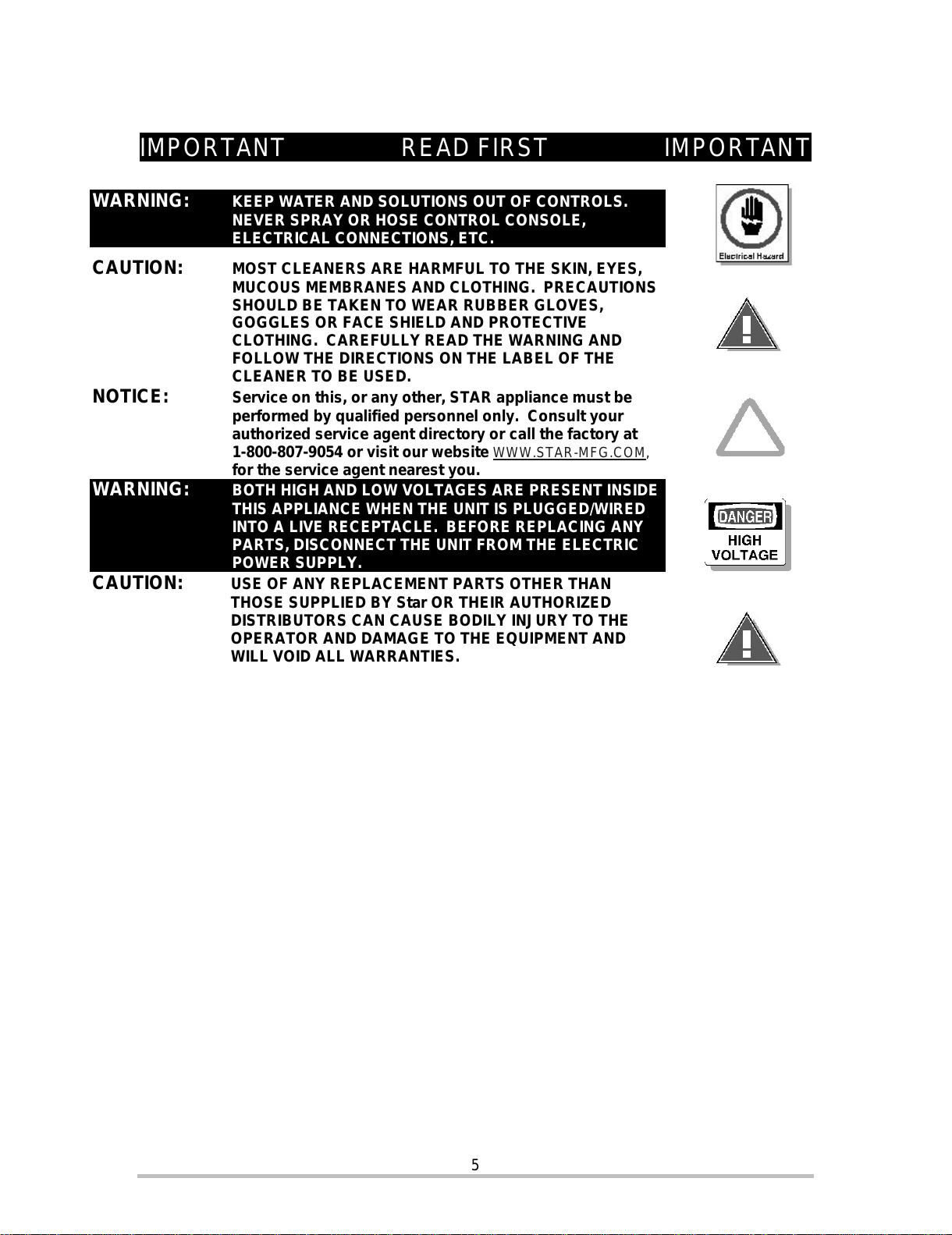 IMPORTANT READ FIRST IMPORTANT

WARNING: KEEP WATER AND SOLUTIONS OUT OF CONTROLS. NEVER SPRAY OR HOSE CONTROL CONSOLE, ELECTRICAL CONNECTIONS, ETC.

Electrical Hazard

CAUTION: MOST CLEANERS ARE HARMFUL TO THE SKIN, EYES, MUCOUS MEMBRANES AND CLOTHING. PRECAUTIONS SHOULD BE TAKEN TO WEAR RUBBER GLOVES, GOGGLES OR FACE SHIELD AND PROTECTIVE CLOTHING. CAREFULLY READ THE WARNING AND FOLLOW THE DIRECTIONS ON THE LABEL OF THE CLEANER TO BE USED.

NOTICE: Service on this, or any other, STAR appliance must be performed by qualified personnel only. Consult your authorized service agent directory or call the factory at 1-800-807-9054 or visit our website WWW.STAR-MFG.COM, for the service agent nearest you.

WARNING: BOTH HIGH AND LOW VOLTAGES ARE PRESENT INSIDE THIS APPLIANCE WHEN THE UNIT IS PLUGGED/WIRED INTO A LIVE RECEPTACLE. BEFORE REPLACING ANY PARTS, DISCONNECT THE UNIT FROM THE ELECTRIC POWER SUPPLY.

DANGER
HIGH VOLTAGE

CAUTION: USE OF ANY REPLACEMENT PARTS OTHER THAN THOSE SUPPLIED BY Star OR THEIR AUTHORIZED DISTRIBUTORS CAN CAUSE BODILY INJURY TO THE OPERATOR AND DAMAGE TO THE EQUIPMENT AND WILL VOID ALL WARRANTIES.

5